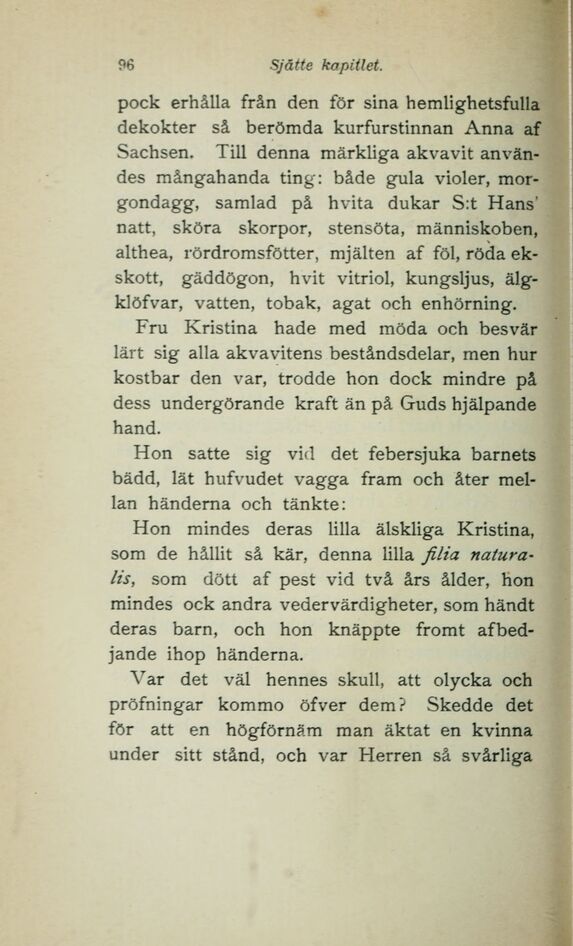 96 Sjätte kapitlet.

pock erhålla från den för sina hemlighetsfulla dekokter så berömda kurfurstinnan Anna af Sachsen. Till denna märkliga akvavit användes mångahanda ting: både gula violer, morgondagg, samlad på hvita dukar S:t Hans' natt, sköra skorpor, stensöta, människoben, althea, rördromsfötter, mjälten af föl, röda ekskott, gäddögon, hvit vitriol, kungsljus, älgklöfvar, vatten, tobak, agat och enhörning.

Fru Kristina hade med möda och besvär lärt sig alla akvavitens beståndsdelar, men hur kostbar den var, trodde hon dock mindre på dess undergörande kraft än på Guds hjälpande hand.

Hon satte sig vid det febersjuka barnets bädd, lät hufvudet vagga fram och åter mellan händerna och tänkte:

Hon mindes deras lilla älskliga Kristina, som de hållit så kär, denna lilla filia naturalis, som dött af pest vid två års ålder, hon mindes ock andra vedervärdigheter, som händt deras barn, och hon knäppte fromt afbedjande ihop händerna.

Var det väl hennes skull, att olycka och pröfningar kommo öfver dem? Skedde det för att en högförnäm man äktat en kvinna under sitt stånd, och var Herren så svårliga